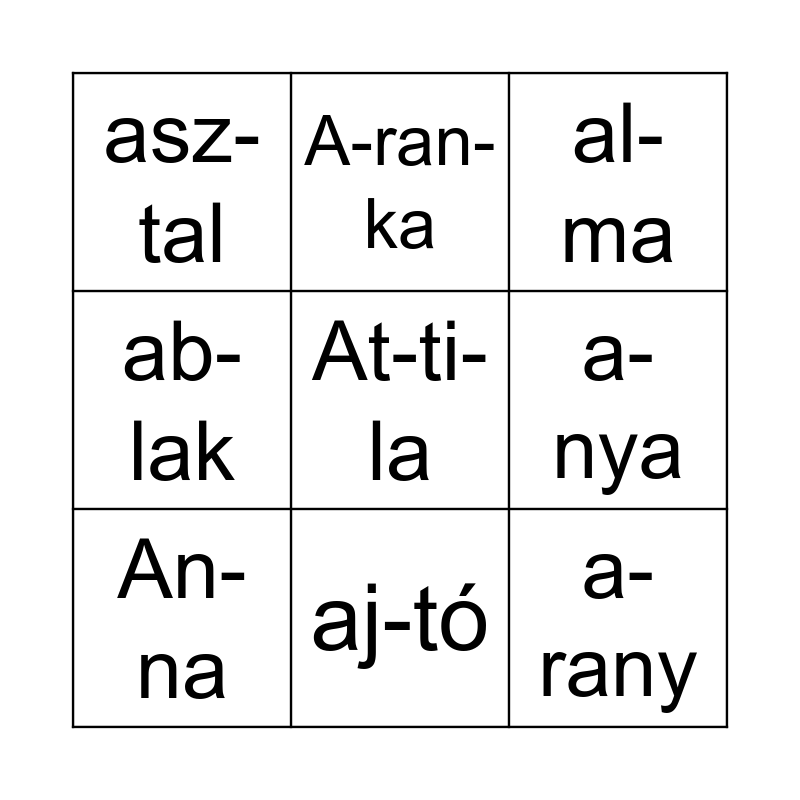 | asz-tal | A-ran-ka | al-ma |
|---|---|---|
| ab-lak | At-ti-la | a-nya |
| An-na | aj-tó | a-rany |